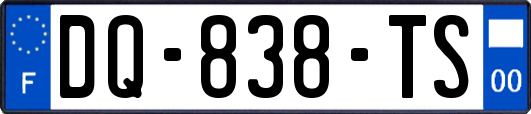 F

DQ-838-TS

00